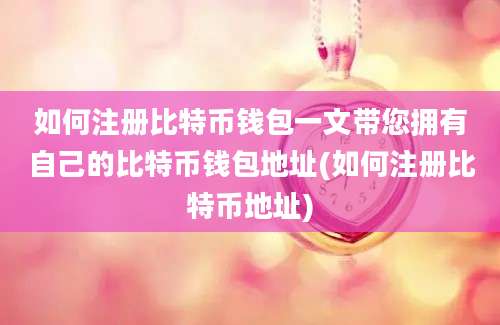 如何注册比特币钱包一文带您拥有自己的比特币钱包地址(如何注册比特币地址)